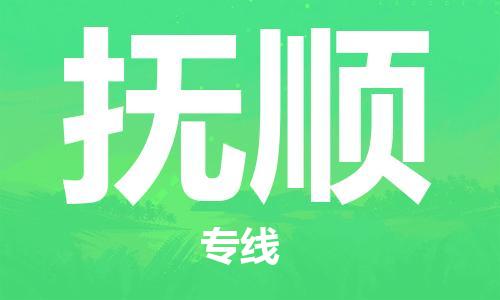 抚顺

专线